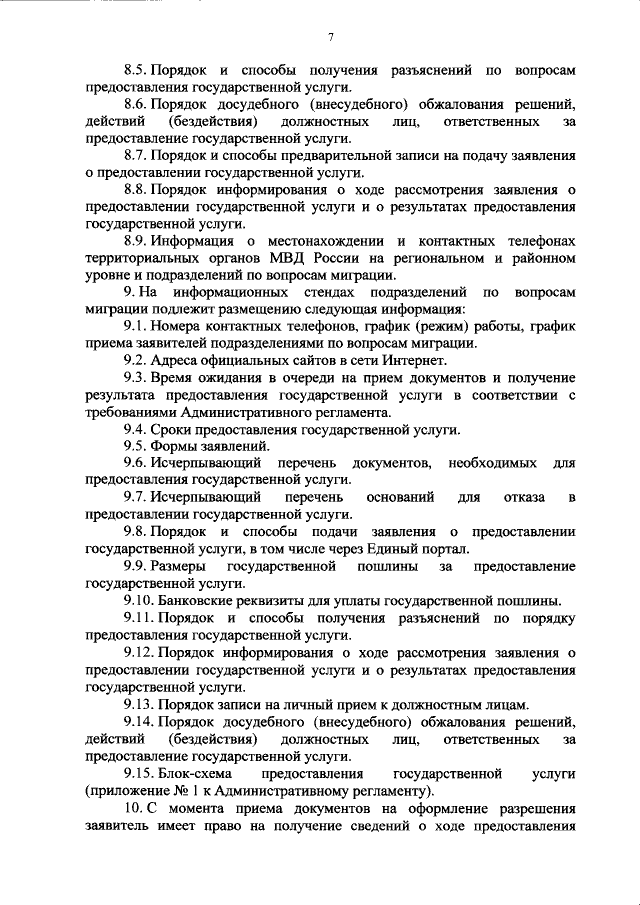 7

8.5. Порядок и способы получения разъяснений по вопросам предоставления государственной услуги.

8.6. Порядок досудебного (внесудебного) обжалования решений, действий (бездействия) должностных лиц, ответственных за предоставление государственной услуги.

8.7. Порядок и способы предварительной записи на подачу заявления о предоставлении государственной услуги.

8.8. Порядок информирования о ходе рассмотрения заявления о предоставлении государственной услуги и о результатах предоставления государственной услуги.

8.9. Информация о местонахождении и контактных телефонах территориальных органов МВД России на региональном и районном уровне и подразделений по вопросам миграции.

9. На информационных стендах подразделений по вопросам миграции подлежит размещению следующая информация:

9.1. Номера контактных телефонов, график (режим) работы, график приема заявителей подразделениями по вопросам миграции.

9.2. Адреса официальных сайтов в сети Интернет.

9.3. Время ожидания в очереди на прием документов и получение результата предоставления государственной услуги в соответствии с требованиями Административного регламента.

9.4. Сроки предоставления государственной услуги.

9.5. Формы заявлений.

9.6. Исчерпывающий перечень документов, необходимых для предоставления государственной услуги.

9.7. Исчерпывающий перечень оснований для отказа в предоставлении государственной услуги.

9.8. Порядок и способы подачи заявления о предоставлении государственной услуги, в том числе через Единый портал.

9.9. Размеры государственной пошлины за предоставление государственной услуги.

9.10. Банковские реквизиты для уплаты государственной пошлины.

9.11. Порядок и способы получения разъяснений по порядку предоставления государственной услуги.

9.12. Порядок информирования о ходе рассмотрения заявления о предоставлении государственной услуги и о результатах предоставления государственной услуги.

9.13. Порядок записи на личный прием к должностным лицам.

9.14. Порядок досудебного (внесудебного) обжалования решений, действий (бездействия) должностных лиц, ответственных за предоставление государственной услуги.

9.15. Блок-схема предоставления государственной услуги (приложение № 1 к Административному регламенту).

10. С момента приема документов на оформление разрешения заявитель имеет право на получение сведений о ходе предоставления